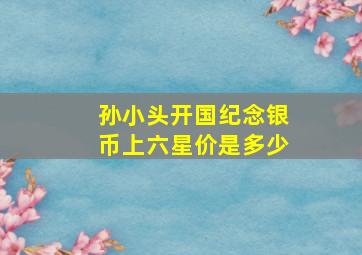 孙小头开国纪念银币上六星价是多少